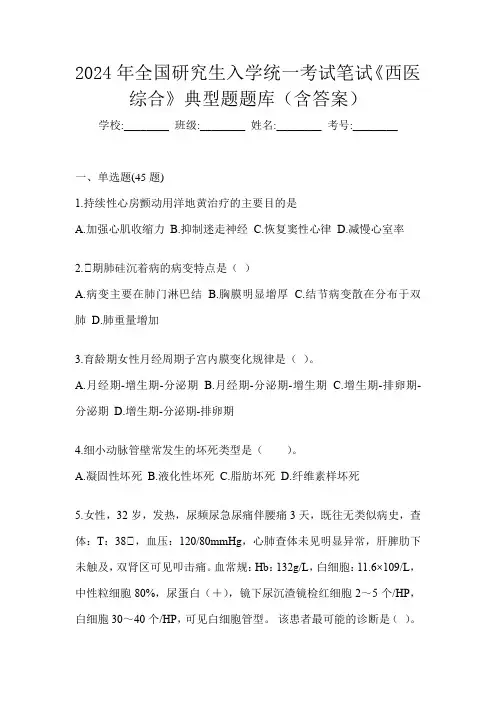 2024年全国研究生入学统一考试笔试《西医综合》典型题题库（含答案）

学校:________ 班级:________ 姓名:________ 考号:________

一、单选题(45题)

1.持续性心房颤动用洋地黄治疗的主要目的是

A.加强心肌收缩力 B.抑制迷走神经 C.恢复窦性心律 D.减慢心室率

2.□期肺硅沉着病的病变特点是（ ）

A.病变主要在肺门淋巴结 B.胸膜明显增厚 C.结节病变散在分布于双肺 D.肺重量增加

3.育龄期女性月经周期子宫内膜变化规律是（ ）。

A.月经期-增生期-分泌期 B.月经期-分泌期-增生期 C.增生期-排卵期-分泌期 D.增生期-分泌期-排卵期

4.细小动脉管壁常发生的坏死类型是（　　）。

A.凝固性坏死 B.液化性坏死 C.脂肪坏死 D.纤维素样坏死

5.女性，32岁，发热，尿频尿急尿痛伴腰痛3天，既往无类似病史，查体：T：38□，血压：120/80mmHg，心肺查体未见明显异常，肝脾肋下未触及，双肾区可见叩击痛。血常规：Hb：132g/L，白细胞：11.6×109/L，中性粒细胞80%，尿蛋白（＋），镜下尿沉渣镜检红细胞2～5个/HP，白细胞30～40个/HP，可见白细胞管型。该患者最可能的诊断是（ ）。